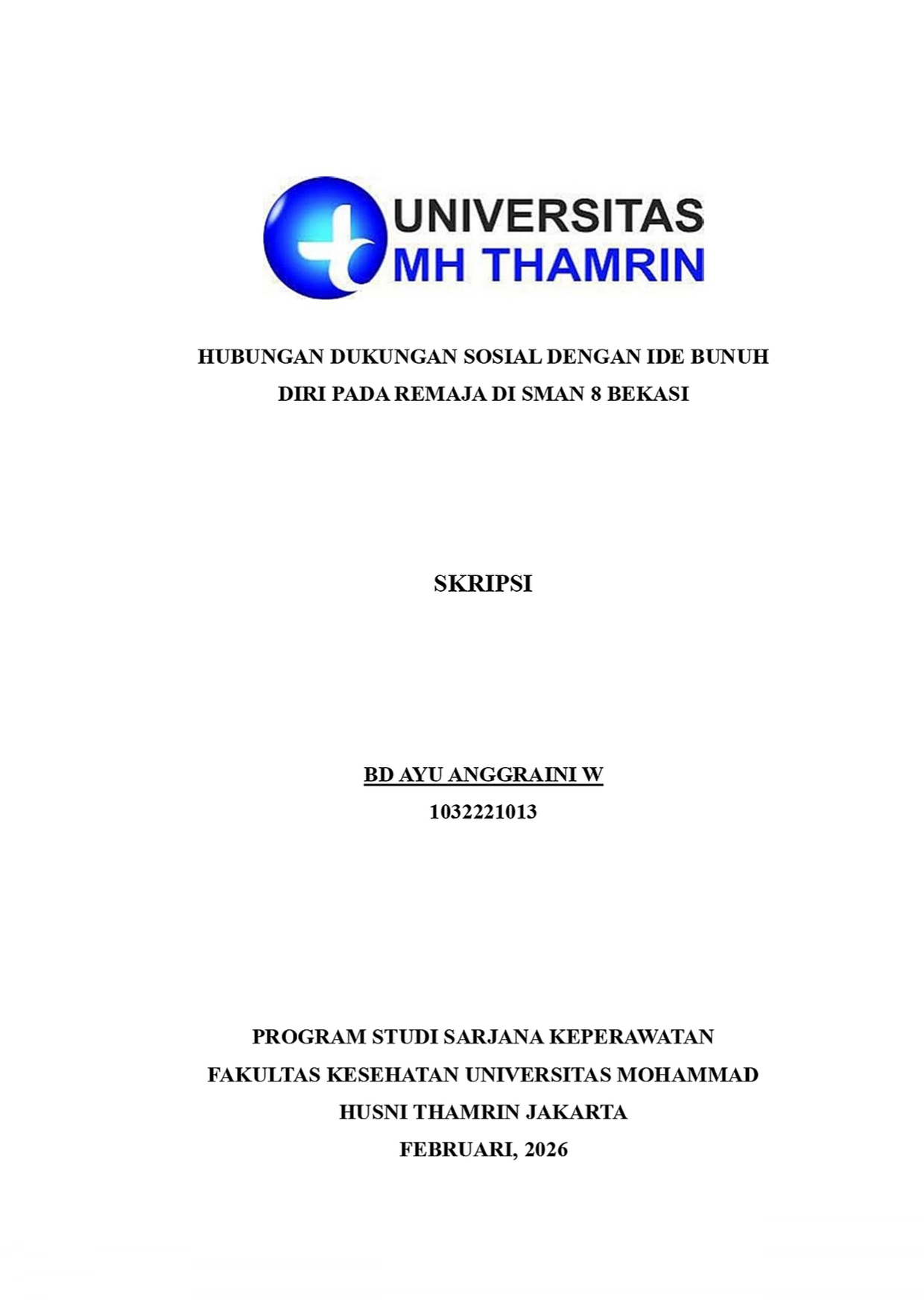 UNIVERSITAS
MH THAMRIN

HUBUNGAN DUKUNGAN SOSIAL DENGAN IDE BUNUH DIRI PADA REMAJA DI SMAN 8 BEKASI

SKRIPSI

BD AYU ANGGRAINI W
1032221013

PROGRAM STUDI SARJANA KEPERAWATAN
FAKULTAS KESEHATAN UNIVERSITAS MOHAMMAD
HUSNI THAMRIN JAKARTA
FEBRUARI, 2026